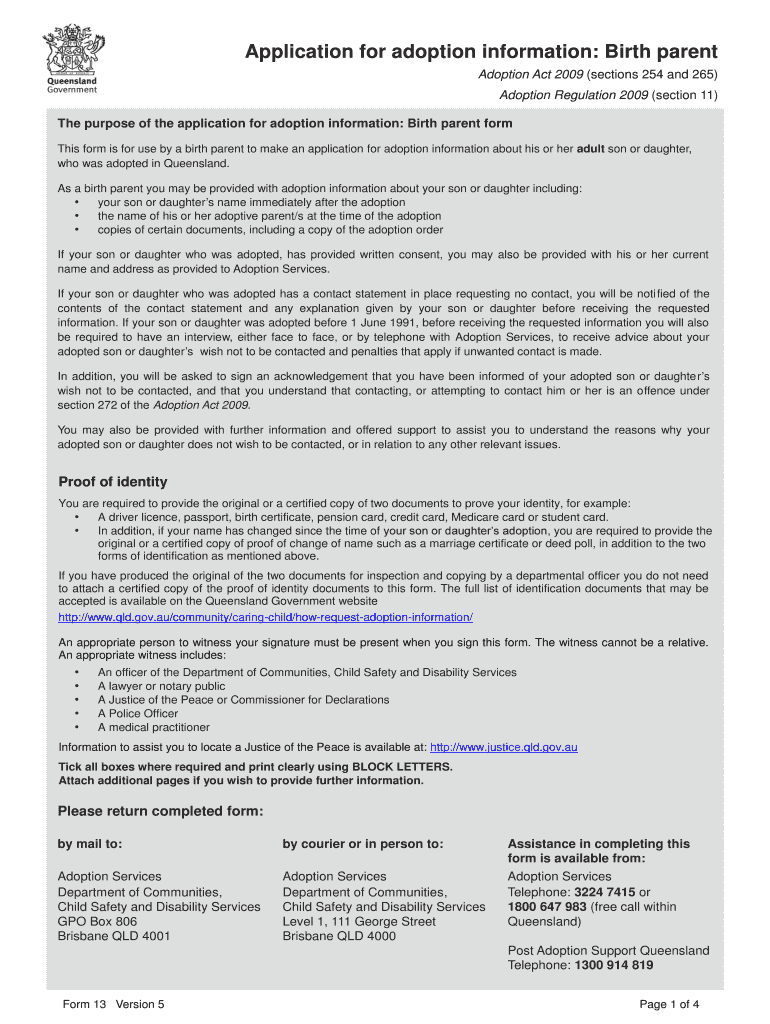 Queensland Government

Application for adoption information: Birth parent

Adoption Act 2009 (sections 254 and 265)

Adoption Regulation 2009 (section 11)

The purpose of the application for adoption information: Birth parent form

This form is for use by a birth parent to make an application for adoption information about his or her adult son or daughter, who was adopted in Queensland.

As a birth parent you may be provided with adoption information about your son or daughter including:
• your son or daughter's name immediately after the adoption
• the name of his or her adoptive parent/s at the time of the adoption
• copies of certain documents, including a copy of the adoption order

If your son or daughter who was adopted, has provided written consent, you may also be provided with his or her current name and address as provided to Adoption Services.

If your son or daughter who was adopted has a contact statement in place requesting no contact, you will be notified of the contents of the contact statement and any explanation given by your son or daughter before receiving the requested information. If your son or daughter was adopted before 1 June 1991, before receiving the requested information you will also be required to have an interview, either face to face, or by telephone with Adoption Services, to receive advice about your adopted son or daughter's wish not to be contacted and penalties that apply if unwanted contact is made.

In addition, you will be asked to sign an acknowledgement that you have been informed of your adopted son or daughter's wish not to be contacted, and that you understand that contacting, or attempting to contact him or her is an offence under section 272 of the Adoption Act 2009.

You may also be provided with further information and offered support to assist you to understand the reasons why your adopted son or daughter does not wish to be contacted, or in relation to any other relevant issues.

Proof of identity

You are required to provide the original or a certified copy of two documents to prove your identity, for example:
• A driver licence, passport, birth certificate, pension card, credit card, Medicare card or student card.
• In addition, if your name has changed since the time of your son or daughter's adoption, you are required to provide the original or a certified copy of proof of change of name such as a marriage certificate or deed poll, in addition to the two forms of identification as mentioned above.

If you have produced the original of the two documents for inspection and copying by a departmental officer you do not need to attach a certified copy of the proof of identity documents to this form. The full list of identification documents that may be accepted is available on the Queensland Government website

http://www.qld.gov.au/community/caring-child/how-request-adoption-information/

An appropriate person to witness your signature must be present when you sign this form. The witness cannot be a relative. An appropriate witness includes:
• An officer of the Department of Communities, Child Safety and Disability Services
• A lawyer or notary public
• A Justice of the Peace or Commissioner for Declarations
• A Police Officer
• A medical practitioner

Information to assist you to locate a Justice of the Peace is available at: http://www.justice.qld.gov.au

Tick all boxes where required and print clearly using BLOCK LETTERS.
Attach additional pages if you wish to provide further information.

Please return completed form:

by mail to:

Adoption Services
Department of Communities,
Child Safety and Disability Services
GPO Box 806
Brisbane QLD 4001

by courier or in person to:

Adoption Services
Department of Communities,
Child Safety and Disability Services
Level 1, 111 George Street
Brisbane QLD 4000

Assistance in completing this form is available from:

Adoption Services
Telephone: 3224 7415 or
1800 647 983 (free call within Queensland)

Post Adoption Support Queensland
Telephone: 1300 914 819

Form 13 Version 5

Page 1 of 4